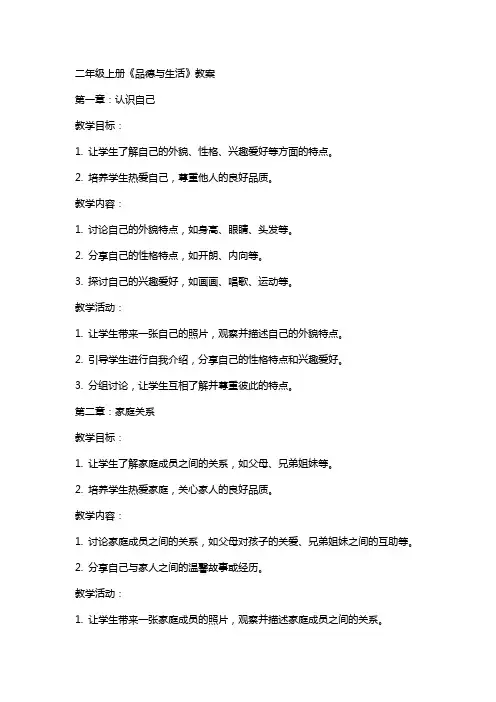 二年级上册《品德与生活》教案

第一章：认识自己

教学目标：

1. 让学生了解自己的外貌、性格、兴趣爱好等方面的特点。

2. 培养学生热爱自己，尊重他人的良好品质。

教学内容：

1. 讨论自己的外貌特点，如身高、眼睛、头发等。

2. 分享自己的性格特点，如开朗、内向等。

3. 探讨自己的兴趣爱好，如画画、唱歌、运动等。

教学活动：

1. 让学生带来一张自己的照片，观察并描述自己的外貌特点。

2. 引导学生进行自我介绍，分享自己的性格特点和兴趣爱好。

3. 分组讨论，让学生互相了解并尊重彼此的特点。

第二章：家庭关系

教学目标：

1. 让学生了解家庭成员之间的关系，如父母、兄弟姐妹等。

2. 培养学生热爱家庭，关心家人的良好品质。

教学内容：

1. 讨论家庭成员之间的关系，如父母对孩子的关爱、兄弟姐妹之间的互助等。

2. 分享自己与家人之间的温馨故事或经历。

教学活动：

1. 让学生带来一张家庭成员的照片，观察并描述家庭成员之间的关系。